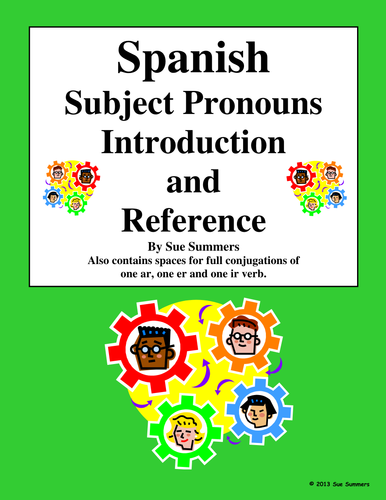 Spanish
Subject Pronouns
Introduction
and
Reference

By Sue Summers
Also contains spaces for full conjugations of one ar, one er and one ir verb.

© 2013 Sue Summers